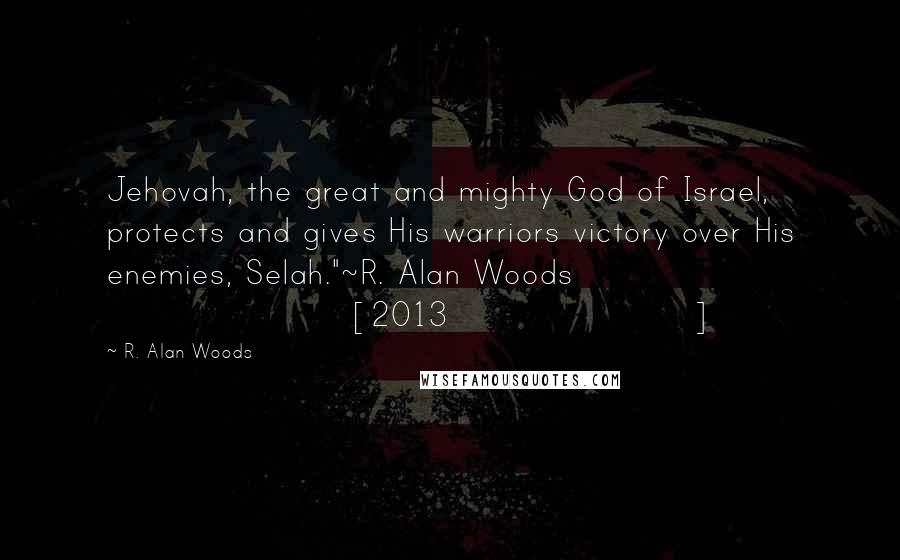 Jehovah, the great and mighty God of Israel, protects and gives His warriors victory over His enemies, Selah."~R. Alan Woods
[2013 ]

~ R. Alan Woods

WISEFAMOUSQUOTES.COM